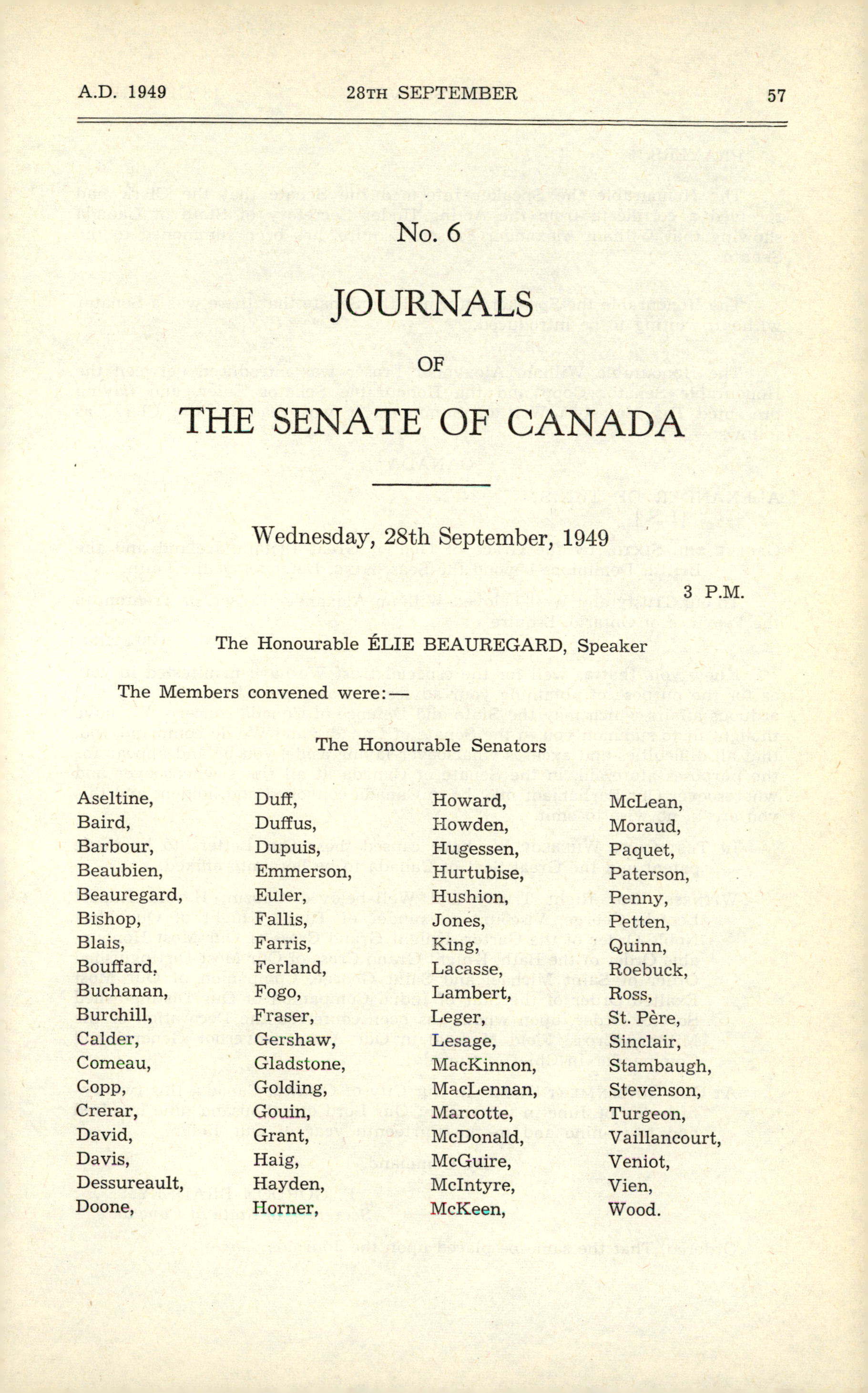 A.D. 1949 28TH SEPTEMBER 57

No. 6

JOURNALS

OF

THE SENATE OF CANADA

Wednesday, 28th September, 1949

3 P.M.

The Honourable ÉLIE BEAUREGARD, Speaker

The Members convened were:—

The Honourable Senators

Aseltine,
Baird,
Barbour,
Beaubien,
Beauregard,
Bishop,
Blais,
Bouffard,
Buchanan,
Burchill,
Calder,
Comeau,
Copp,
Crerar,
David,
Davis,
Dessureault,
Doone,

Duff,
Duffus,
Dupuis,
Emmerson,
Euler,
Fallis,
Farris,
Ferland,
Fogo,
Fraser,
Gershaw,
Gladstone,
Golding,
Gouin,
Grant,
Haig,
Hayden,
Horner,

Howard,
Howden,
Hugessen,
Hurtubise,
Hushion,
Jones,
King,
Lacasse,
Lambert,
Leger,
Lesage,
MacKinnon,
MacLennan,
Marcotte,
McDonald,
McGuire,
McIntyre,
McKeen,

McLean,
Moraud,
Paquet,
Paterson,
Penny,
Petten,
Quinn,
Roebuck,
Ross,
St. Père,
Sinclair,
Stambaugh,
Stevenson,
Turgeon,
Vaillancourt,
Veniot,
Vien,
Wood.